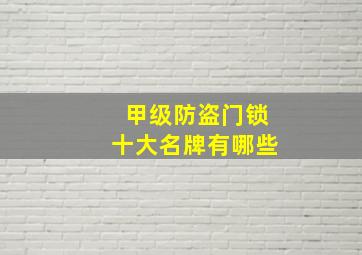 甲级防盗门锁
十大名牌有哪些